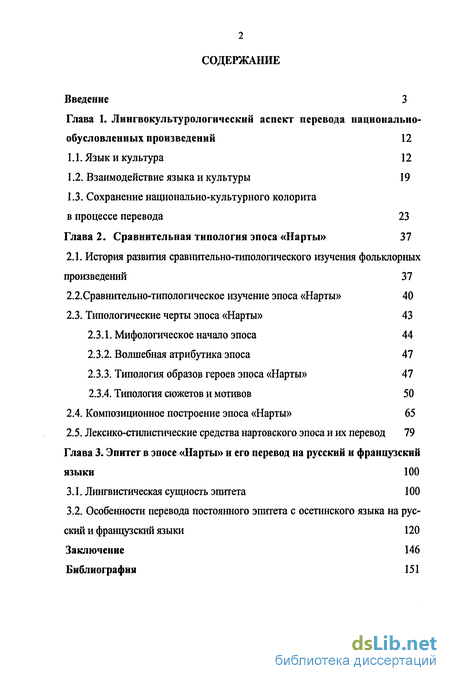 2

СОДЕРЖАНИЕ

Введение 3

Глава 1. Лингвокультурологический аспект перевода национально-обусловленных произведений 12

1.1. Язык и культура 12

1.2. Взаимодействие языка и культуры 19

1.3. Сохранение национально-культурного колорита в процессе перевода 23

Глава 2. Сравнительная типология эпоса «Нарты» 37

2.1. История развития сравнительно-типологического изучения фольклорных произведений 37

2.2.Сравнительно-типологическое изучение эпоса «Нарты» 40

2.3. Типологические черты эпоса «Нарты» 43

2.3.1. Мифологическое начало эпоса 44

2.3.2. Волшебная атрибутика эпоса 47

2.3.3. Типология образов героев эпоса «Нарты» 47

2.3.4. Типология сюжетов и мотивов 50

2.4. Композиционное построение эпоса «Нарты» 65

2.5. Лексико-стилистические средства нартовского эпоса и их перевод 79

Глава 3. Эпитет в эпосе «Нарты» и его перевод на русский и французский языки 100

3.1. Лингвистическая сущность эпитета 100

3.2. Особенности перевода постоянного эпитета с осетинского языка на русский и французский языки 120

Заключение 146

Библиография 151

dsLib.net
библиотека диссертаций